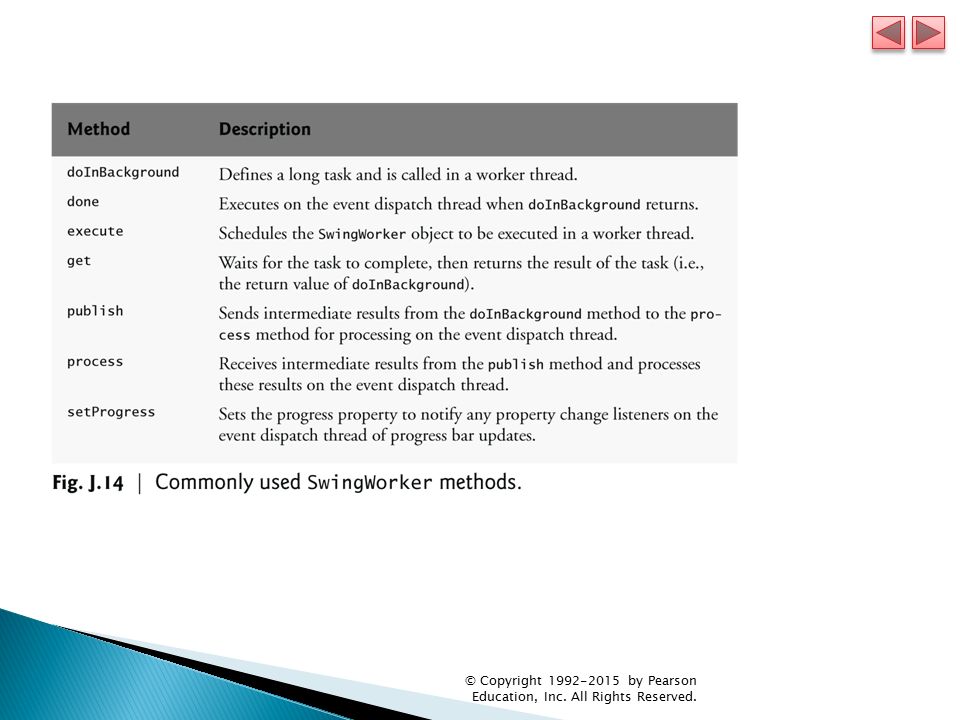 | Method | Description |
|---|---|
| doInBackground | Defines a long task and is called in a worker thread. |
| done | Executes on the event dispatch thread when doInBackground returns. |
| execute | Schedules the SwingWorker object to be executed in a worker thread. |
| get | Waits for the task to complete, then returns the result of the task (i.e., the return value of doInBackground). |
| publish | Sends intermediate results from the doInBackground method to the process method for processing on the event dispatch thread. |
| process | Receives intermediate results from the publish method and processes these results on the event dispatch thread. |
| setProgress | Sets the progress property to notify any property change listeners on the event dispatch thread of progress bar updates. |

Fig. J.14 | Commonly used SwingWorker methods.

© Copyright 1992-2015 by Pearson Education, Inc. All Rights Reserved.